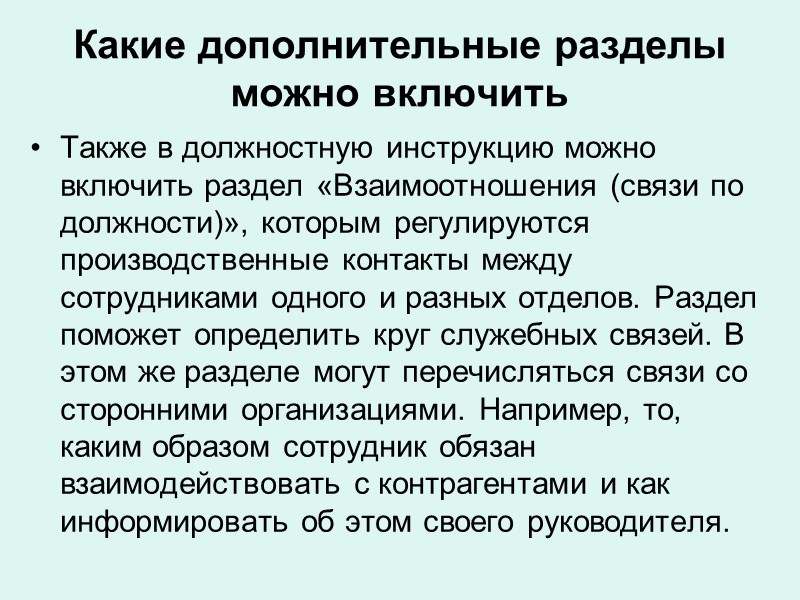 Какие дополнительные разделы можно включить

• Также в должностную инструкцию можно включить раздел «Взаимоотношения (связи по должности)», которым регулируются производственные контакты между сотрудниками одного и разных отделов. Раздел поможет определить круг служебных связей. В этом же разделе могут перечисляться связи со сторонними организациями. Например, то, каким образом сотрудник обязан взаимодействовать с контрагентами и как информировать об этом своего руководителя.